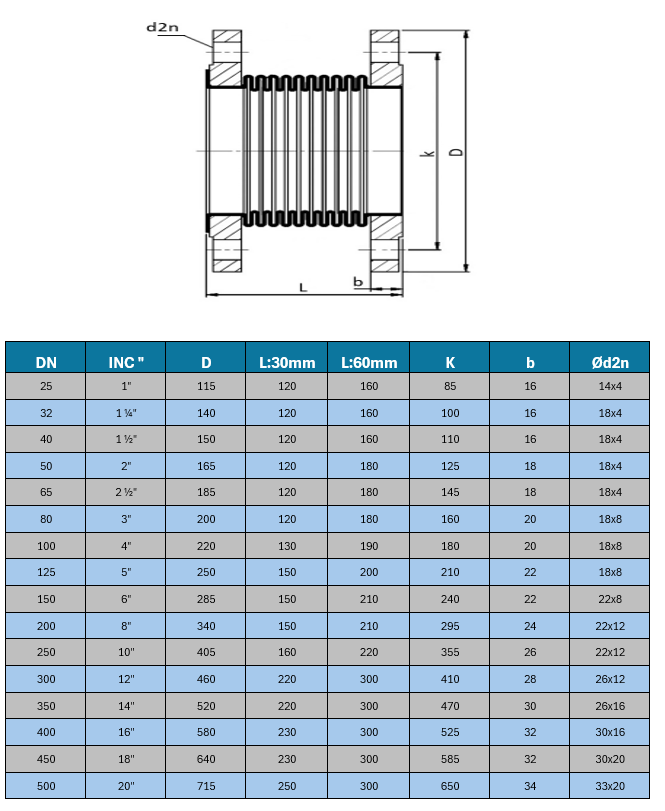 d2n

k

D

L

b

| DN | INC " | D | L:30mm | L:60mm | K | b | Ød2n |
|---|---|---|---|---|---|---|---|
| 25 | 1" | 115 | 120 | 160 | 85 | 16 | 14x4 |
| 32 | 1 ¼" | 140 | 120 | 160 | 100 | 16 | 18x4 |
| 40 | 1 ½" | 150 | 120 | 160 | 110 | 16 | 18x4 |
| 50 | 2" | 165 | 120 | 180 | 125 | 18 | 18x4 |
| 65 | 2 ½" | 185 | 120 | 180 | 145 | 18 | 18x4 |
| 80 | 3" | 200 | 120 | 180 | 160 | 20 | 18x8 |
| 100 | 4" | 220 | 130 | 190 | 180 | 20 | 18x8 |
| 125 | 5" | 250 | 150 | 200 | 210 | 22 | 18x8 |
| 150 | 6" | 285 | 150 | 210 | 240 | 22 | 22x8 |
| 200 | 8" | 340 | 150 | 210 | 295 | 24 | 22x12 |
| 250 | 10" | 405 | 160 | 220 | 355 | 26 | 22x12 |
| 300 | 12" | 460 | 220 | 300 | 410 | 28 | 26x12 |
| 350 | 14" | 520 | 220 | 300 | 470 | 30 | 26x16 |
| 400 | 16" | 580 | 230 | 300 | 525 | 32 | 30x16 |
| 450 | 18" | 640 | 230 | 300 | 585 | 32 | 30x20 |
| 500 | 20" | 715 | 250 | 300 | 650 | 34 | 33x20 |